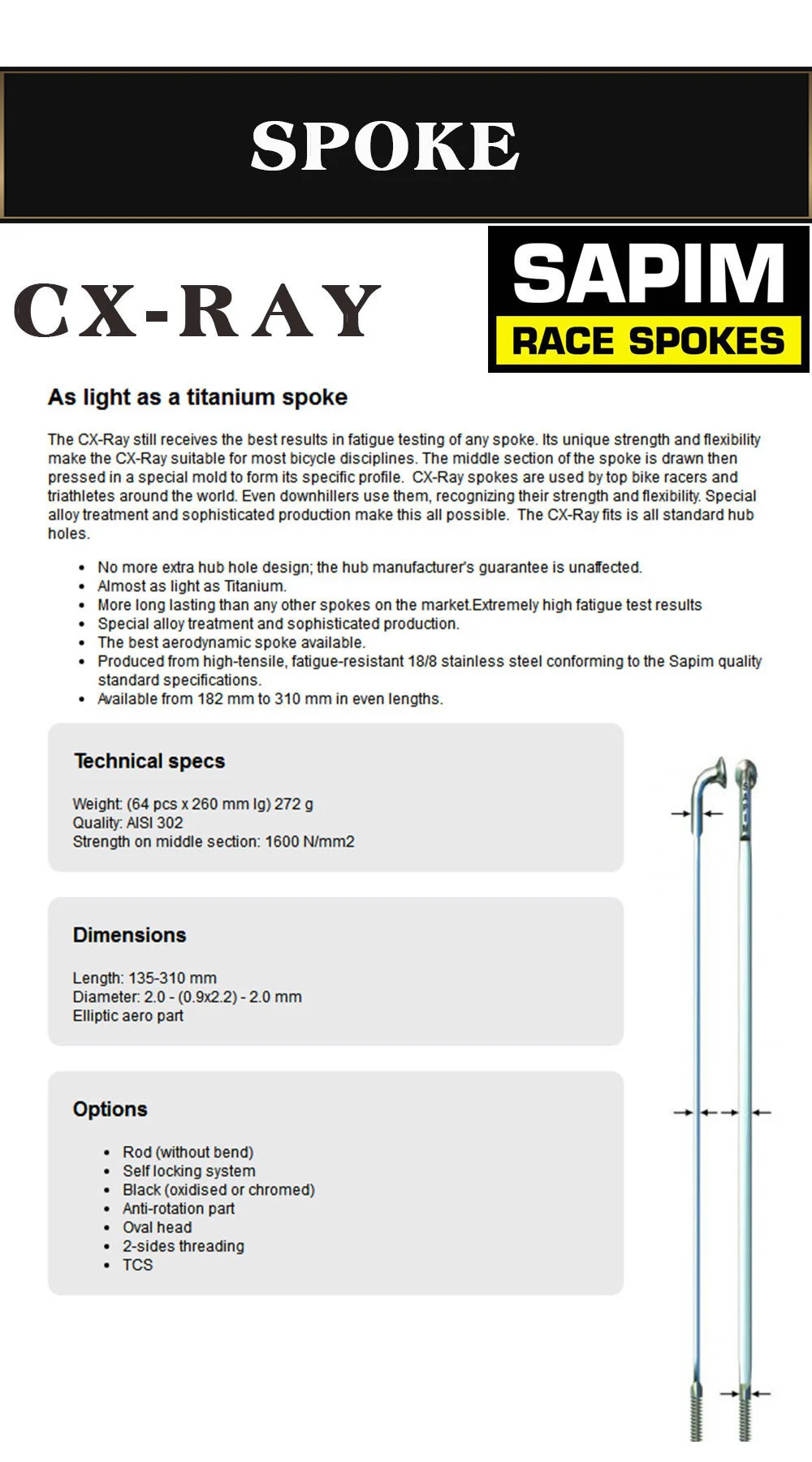 SPOKE

CX-RAY

SAPIM
RACE SPOKES

As light as a titanium spoke

The CX-Ray still receives the best results in fatigue testing of any spoke. Its unique strength and flexibility make the CX-Ray suitable for most bicycle disciplines. The middle section of the spoke is drawn then pressed in a special mold to form its specific profile. CX-Ray spokes are used by top bike racers and triathletes around the world. Even downhillers use them, recognizing their strength and flexibility. Special alloy treatment and sophisticated production make this all possible. The CX-Ray fits is all standard hub holes.

- No more extra hub hole design; the hub manufacturer's guarantee is unaffected.
- Almost as light as Titanium.
- More long lasting than any other spokes on the market.Extremely high fatigue test results
- Special alloy treatment and sophisticated production.
- The best aerodynamic spoke available.
- Produced from high-tensile, fatigue-resistant 18/8 stainless steel conforming to the Sapim quality standard specifications.
- Available from 182 mm to 310 mm in even lengths.

Technical specs

Weight: (64 pcs x 260 mm lg) 272 g
Quality: AISI 302
Strength on middle section: 1600 N/mm2

Dimensions

Length: 135-310 mm
Diameter: 2.0 - (0.9x2.2) - 2.0 mm
Elliptic aero part

Options

- Rod (without bend)
- Self locking system
- Black (oxidised or chromed)
- Anti-rotation part
- Oval head
- 2-sides threading
- TCS